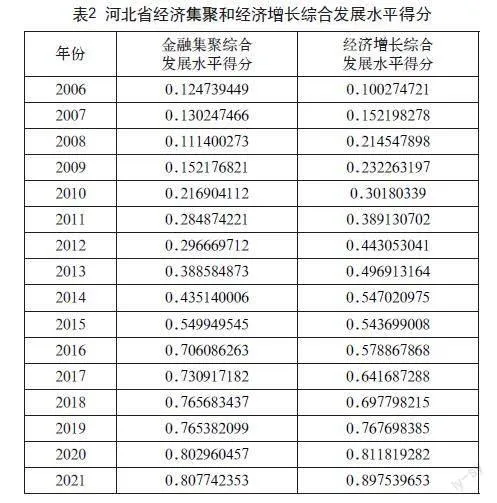 表2 河北省经济集聚和经济增长综合发展水平得分

| 年份 | 金融集聚综合发展水平得分 | 经济增长综合发展水平得分 |
|---|---|---|
| 2006 | 0.124739449 | 0.100274721 |
| 2007 | 0.130247466 | 0.152198278 |
| 2008 | 0.111400273 | 0.214547898 |
| 2009 | 0.152176821 | 0.232263197 |
| 2010 | 0.216904112 | 0.30180339 |
| 2011 | 0.284874221 | 0.389130702 |
| 2012 | 0.296669712 | 0.443053041 |
| 2013 | 0.388584873 | 0.496913164 |
| 2014 | 0.435140006 | 0.547020975 |
| 2015 | 0.549949545 | 0.543699008 |
| 2016 | 0.706086263 | 0.578867868 |
| 2017 | 0.730917182 | 0.641687288 |
| 2018 | 0.765683437 | 0.697798215 |
| 2019 | 0.765382099 | 0.767698385 |
| 2020 | 0.802960457 | 0.811819282 |
| 2021 | 0.807742353 | 0.897539653 |